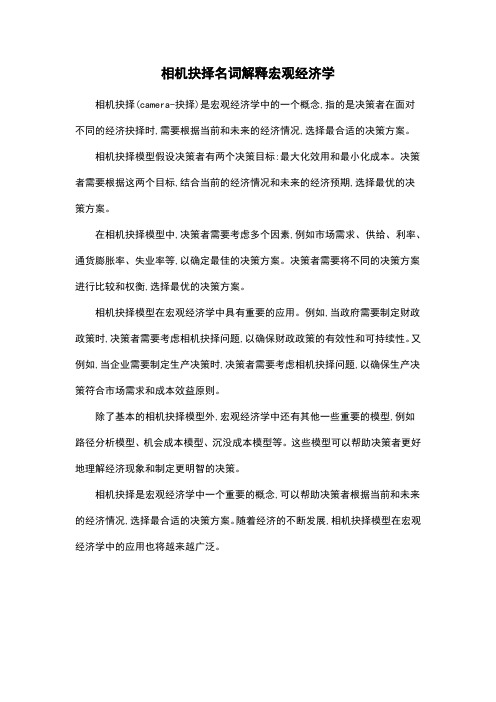 相机抉择名词解释宏观经济学

相机抉择(camera-抉择)是宏观经济学中的一个概念,指的是决策者在面对不同的经济抉择时,需要根据当前和未来的经济情况,选择最合适的决策方案。

相机抉择模型假设决策者有两个决策目标:最大化效用和最小化成本。决策者需要根据这两个目标,结合当前的经济情况和未来的经济预期,选择最优的决策方案。

在相机抉择模型中,决策者需要考虑多个因素,例如市场需求、供给、利率、通货膨胀率、失业率等,以确定最佳的决策方案。决策者需要将不同的决策方案进行比较和权衡,选择最优的决策方案。

相机抉择模型在宏观经济学中具有重要的应用。例如,当政府需要制定财政政策时,决策者需要考虑相机抉择问题,以确保财政政策的有效性和可持续性。又例如,当企业需要制定生产决策时,决策者需要考虑相机抉择问题,以确保生产决策符合市场需求和成本效益原则。

除了基本的相机抉择模型外,宏观经济学中还有其他一些重要的模型,例如路径分析模型、机会成本模型、沉没成本模型等。这些模型可以帮助决策者更好地理解经济现象和制定更明智的决策。

相机抉择是宏观经济学中一个重要的概念,可以帮助决策者根据当前和未来的经济情况,选择最合适的决策方案。随着经济的不断发展,相机抉择模型在宏观经济学中的应用也将越来越广泛。